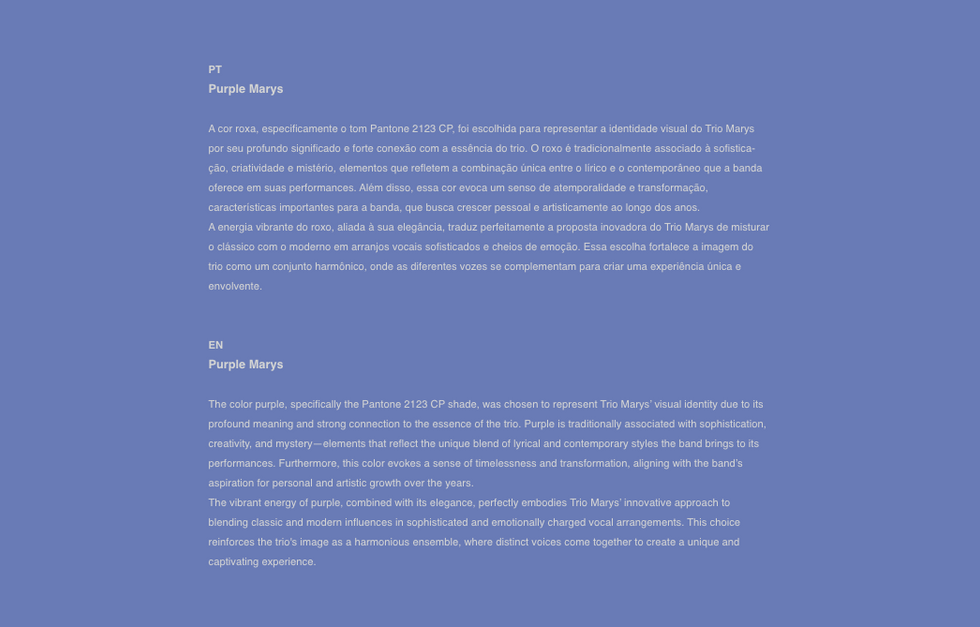 PT
Purple Marys

A cor roxa, especificamente o tom Pantone 2123 CP, foi escolhida para representar a identidade visual do Trio Marys por seu profundo significado e forte conexão com a essência do trio. O roxo é tradicionalmente associado à sofisticação, criatividade e mistério, elementos que refletem a combinação única entre o lírico e o contemporâneo que a banda oferece em suas performances. Além disso, essa cor evoca um senso de atemporalidade e transformação, características importantes para a banda, que busca crescer pessoal e artisticamente ao longo dos anos.
A energia vibrante do roxo, aliada à sua elegância, traduz perfeitamente a proposta inovadora do Trio Marys de misturar o clássico com o moderno em arranjos vocais sofisticados e cheios de emoção. Essa escolha fortalece a imagem do trio como um conjunto harmônico, onde as diferentes vozes se complementam para criar uma experiência única e envolvente.

EN
Purple Marys

The color purple, specifically the Pantone 2123 CP shade, was chosen to represent Trio Marys' visual identity due to its profound meaning and strong connection to the essence of the trio. Purple is traditionally associated with sophistication, creativity, and mystery—elements that reflect the unique blend of lyrical and contemporary styles the band brings to its performances. Furthermore, this color evokes a sense of timelessness and transformation, aligning with the band's aspiration for personal and artistic growth over the years.
The vibrant energy of purple, combined with its elegance, perfectly embodies Trio Marys' innovative approach to blending classic and modern influences in sophisticated and emotionally charged vocal arrangements. This choice reinforces the trio's image as a harmonious ensemble, where distinct voices come together to create a unique and captivating experience.